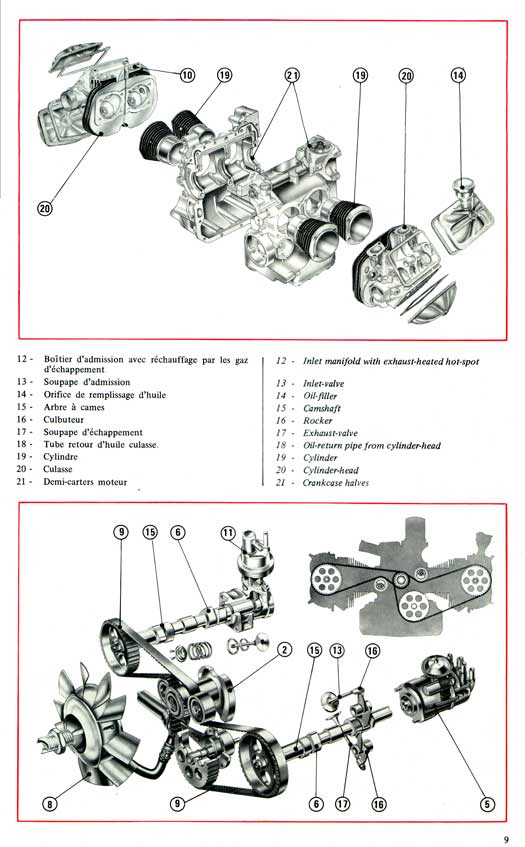 10
19
21
19
20
14
20

12 - Boîtier d'admission avec réchauffage par les gaz d'échappement
13 - Soupape d'admission
14 - Orifice de remplissage d'huile
15 - Arbre à cames
16 - Culbuteur
17 - Soupape d'échappement
18 - Tube retour d'huile culasse.
19 - Cylindre
20 - Culasse
21 - Demi-carters moteur

12 - Inlet manifold with exhaust-heated hot-spot
13 - Inlet-valve
14 - Oil-filler
15 - Camshaft
16 - Rocker
17 - Exhaust-valve
18 - Oil-return pipe from cylinder-head
19 - Cylinder
20 - Cylinder-head
21 - Crankcase halves

9
15
6
11
2
15
13
16
8
9
6
17
16
5

9